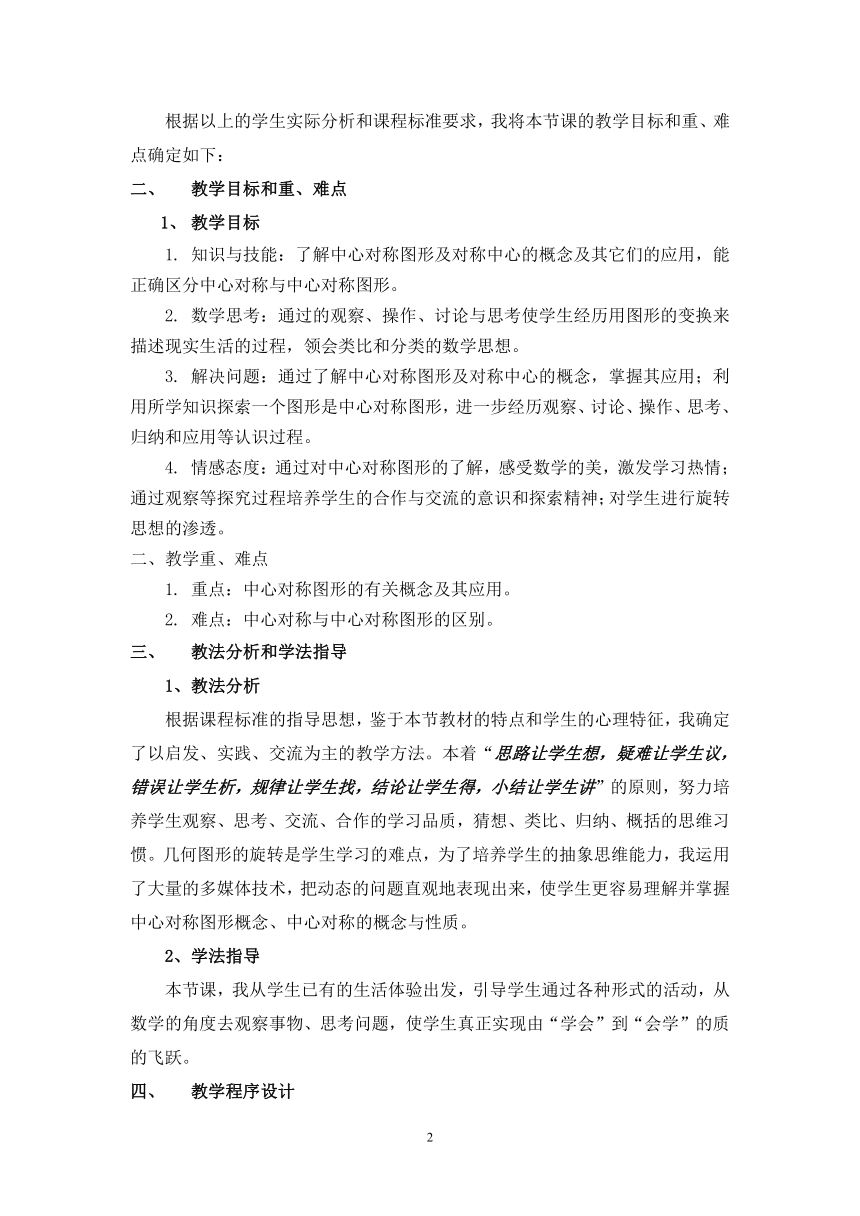 根据以上的学生实际分析和课程标准要求，我将本节课的教学目标和重、难点确定如下：

二、　教学目标和重、难点

1、 教学目标

1. 知识与技能：了解中心对称图形及对称中心的概念及其它们的应用，能正确区分中心对称与中心对称图形。

2. 数学思考：通过的观察、操作、讨论与思考使学生经历用图形的变换来描述现实生活的过程，领会类比和分类的数学思想。

3. 解决问题：通过了解中心对称图形及对称中心的概念，掌握其应用；利用所学知识探索一个图形是中心对称图形，进一步经历观察、讨论、操作、思考、归纳和应用等认识过程。

4. 情感态度：通过对中心对称图形的了解，感受数学的美，激发学习热情；通过观察等探究过程培养学生的合作与交流的意识和探索精神；对学生进行旋转思想的渗透。

二、教学重、难点

1. 重点：中心对称图形的有关概念及其应用。

2. 难点：中心对称与中心对称图形的区别。

三、　教法分析和学法指导

1、教法分析

根据课程标准的指导思想，鉴于本节教材的特点和学生的心理特征，我确定了以启发、实践、交流为主的教学方法。本着“思路让学生想，疑难让学生议，错误让学生析，规律让学生找，结论让学生得，小结让学生讲”的原则，努力培养学生观察、思考、交流、合作的学习品质，猜想、类比、归纳、概括的思维习惯。几何图形的旋转是学生学习的难点，为了培养学生的抽象思维能力，我运用了大量的多媒体技术，把动态的问题直观地表现出来，使学生更容易理解并掌握中心对称图形概念、中心对称的概念与性质。

2、学法指导

本节课，我从学生已有的生活体验出发，引导学生通过各种形式的活动，从数学的角度去观察事物、思考问题，使学生真正实现由“学会”到“会学”的质的飞跃。

四、　教学程序设计

2